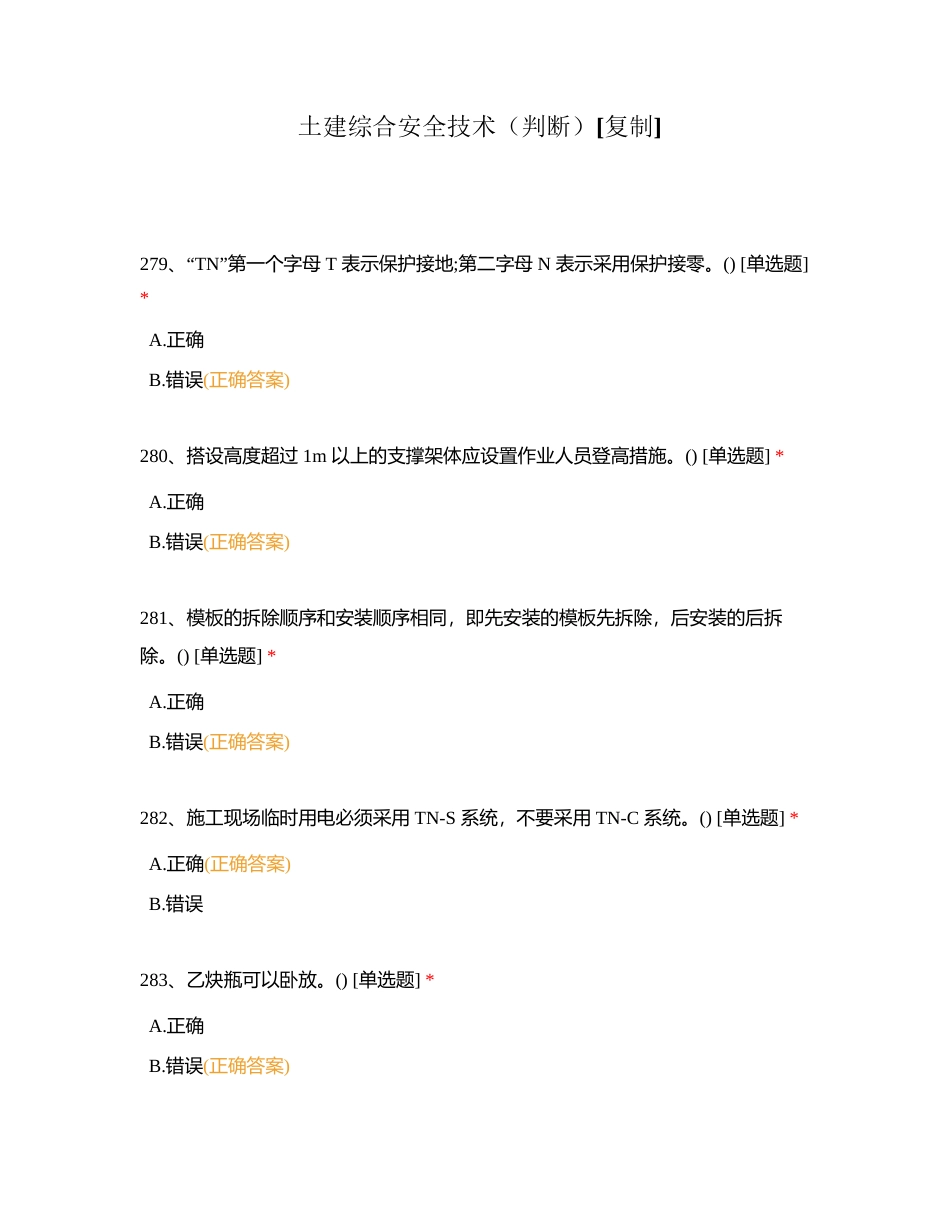 土建综合安全技术（判断）[复制]

279、“TN”第一个字母 T 表示保护接地;第二字母 N 表示采用保护接零。() [单选题] *

A.正确

B.错误(正确答案)

280、搭设高度超过 1m 以上的支撑架体应设置作业人员登高措施。() [单选题] *

A.正确

B.错误(正确答案)

281、模板的拆除顺序和安装顺序相同，即先安装的模板先拆除，后安装的后拆除。() [单选题] *

A.正确

B.错误(正确答案)

282、施工现场临时用电必须采用 TN-S 系统，不要采用 TN-C 系统。() [单选题] *

A.正确(正确答案)

B.错误

283、乙炔瓶可以卧放。() [单选题] *

A.正确

B.错误(正确答案)